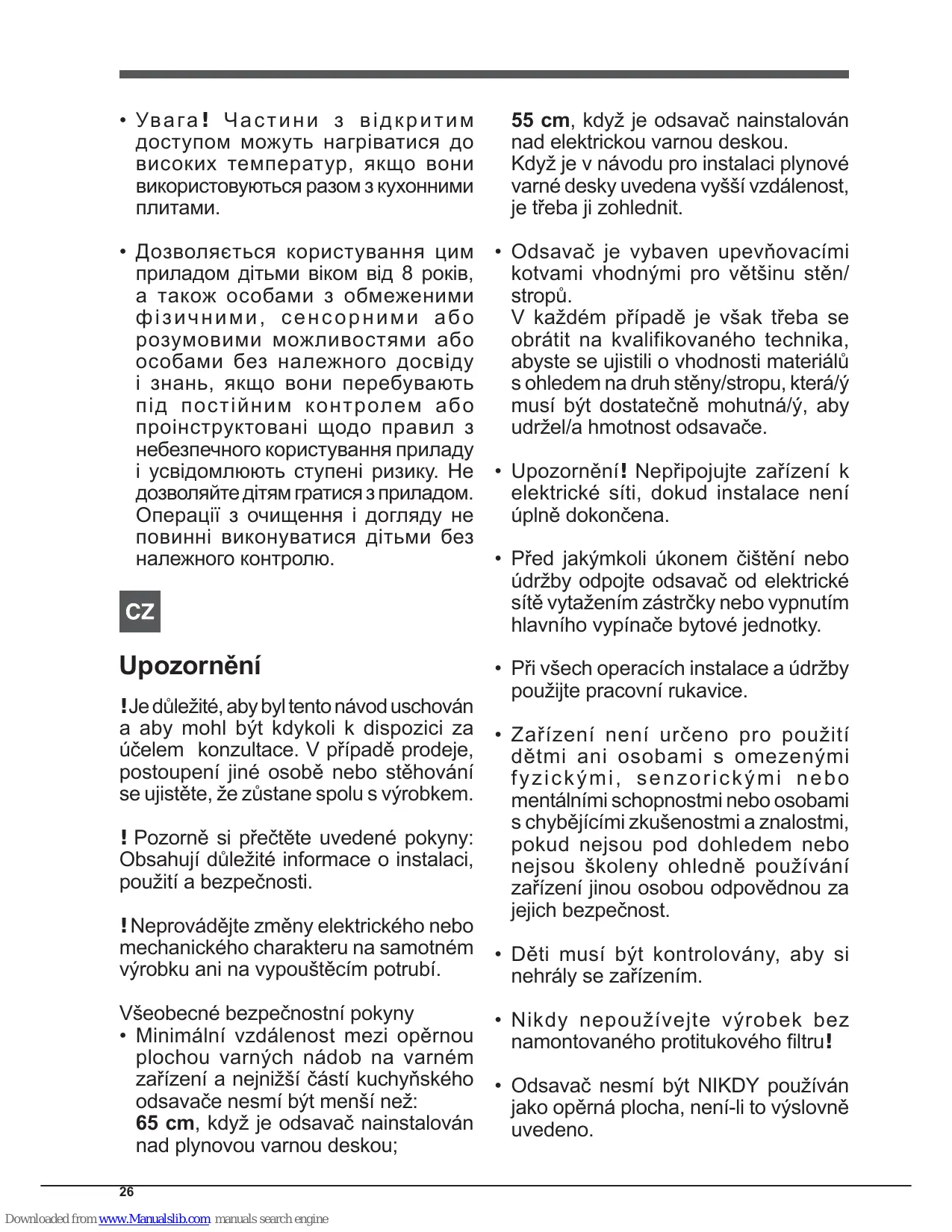 • Увага! Частини з відкритим доступом можуть нагріватися до високих температур, якщо вони використовуються разом з кухонними плитами.

• Дозволяється користування цим приладом дітьми віком від 8 років, а також особами з обмеженими фізичними, сенсорними або розумовими можливостями або особами без належного досвіду і знань, якщо вони перебувають під постійним контролем або проінструктовані щодо правил з небезпечного користування приладу і усвідомлюють ступені ризику. Не дозволяйте дітям гратися з приладом. Операції з очищення і догляду не повинні виконуватися дітьми без належного контролю.

CZ

Upozornění

! Je důležité, aby byl tento návod uschován a aby mohl být kdykoli k dispozici za účelem konzultace. V případě prodeje, postoupení jiné osobě nebo stěhování se ujistěte, že zůstane spolu s výrobkem.

! Pozorně si přečtěte uvedené pokyny: Obsahují důležité informace o instalaci, použití a bezpečnosti.

! Neprovádějte změny elektrického nebo mechanického charakteru na samotném výrobku ani na vypouštěcím potrubí.

Všeobecné bezpečnostní pokyny
• Minimální vzdálenost mezi opěrnou plochou varných nádob na varném zařízení a nejnižší částí kuchyňského odsavače nesmí být menší než:
65 cm, když je odsavač nainstalován nad plynovou varnou deskou;
55 cm, když je odsavač nainstalován nad elektrickou varnou deskou.
Když je v návodu pro instalaci plynové varné desky uvedena vyšší vzdálenost, je třeba ji zohlednit.

• Odsavač je vybaven upevňovacími kotvami vhodnými pro většinu stěn/stropů.
V každém případě je však třeba se obrátit na kvalifikovaného technika, abyste se ujistili o vhodnosti materiálů s ohledem na druh stěny/stropu, která/ý musí být dostatečně mohutná/ý, aby udržel/a hmotnost odsavače.

• Upozornění! Nepřipojujte zařízení k elektrické síti, dokud instalace není úplně dokončena.

• Před jakýmkoli úkonem čištění nebo údržby odpojte odsavač od elektrické sítě vytažením zástrčky nebo vypnutím hlavního vypínače bytové jednotky.

• Při všech operacích instalace a údržby použijte pracovní rukavice.

• Zařízení není určeno pro použití dětmi ani osobami s omezenými fyzickými, senzorickými nebo mentálními schopnostmi nebo osobami s chybějícími zkušenostmi a znalostmi, pokud nejsou pod dohledem nebo nejsou školeny ohledně používání zařízení jinou osobou odpovědnou za jejich bezpečnost.

• Děti musí být kontrolovány, aby si nehrály se zařízením.

• Nikdy nepoužívejte výrobek bez namontovaného protitukového filtru!

• Odsavač nesmí být NIKDY používán jako opěrná plocha, není-li to výslovně uvedeno.

26

Downloaded from www.Manualslib.com manuals search engine